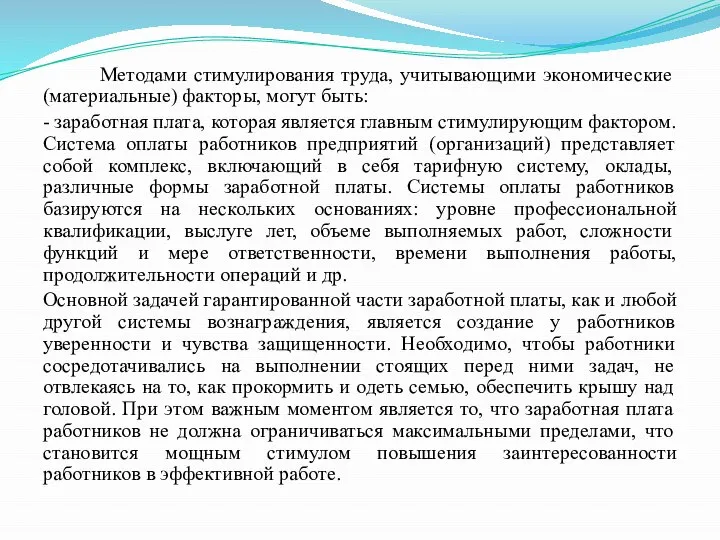 Методами стимулирования труда, учитывающими экономические (материальные) факторы, могут быть:

- заработная плата, которая является главным стимулирующим фактором. Система оплаты работников предприятий (организаций) представляет собой комплекс, включающий в себя тарифную систему, оклады, различные формы заработной платы. Системы оплаты работников базируются на нескольких основаниях: уровне профессиональной квалификации, выслуге лет, объеме выполняемых работ, сложности функций и мере ответственности, времени выполнения работы, продолжительности операций и др.

Основной задачей гарантированной части заработной платы, как и любой другой системы вознаграждения, является создание у работников уверенности и чувства защищенности. Необходимо, чтобы работники сосредотачивались на выполнении стоящих перед ними задач, не отвлекаясь на то, как прокормить и одеть семью, обеспечить крышу над головой. При этом важным моментом является то, что заработная плата работников не должна ограничиваться максимальными пределами, что становится мощным стимулом повышения заинтересованности работников в эффективной работе.